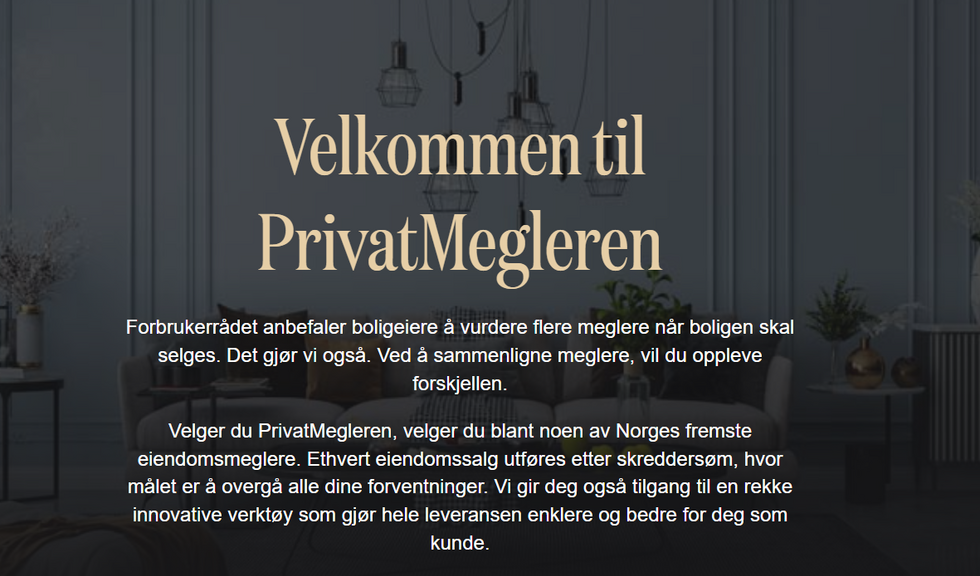 Velkommen til PrivatMegleren

Forbrukerrådet anbefaler boligeiere å vurdere flere meglere når boligen skal selges. Det gjør vi også. Ved å sammenligne meglere, vil du oppleve forskjellen.

Velger du PrivatMegleren, velger du blant noen av Norges fremste eiendomsmeglere. Ethvert eiendomssalg utføres etter skreddersøm, hvor målet er å overgå alle dine forventninger. Vi gir deg også tilgang til en rekke innovative verktøy som gjør hele leveransen enklere og bedre for deg som kunde.